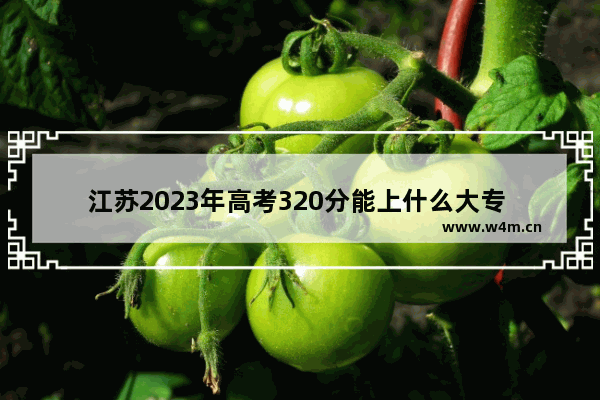 江苏2023年高考320分能上什么大专

www.w4m.cn